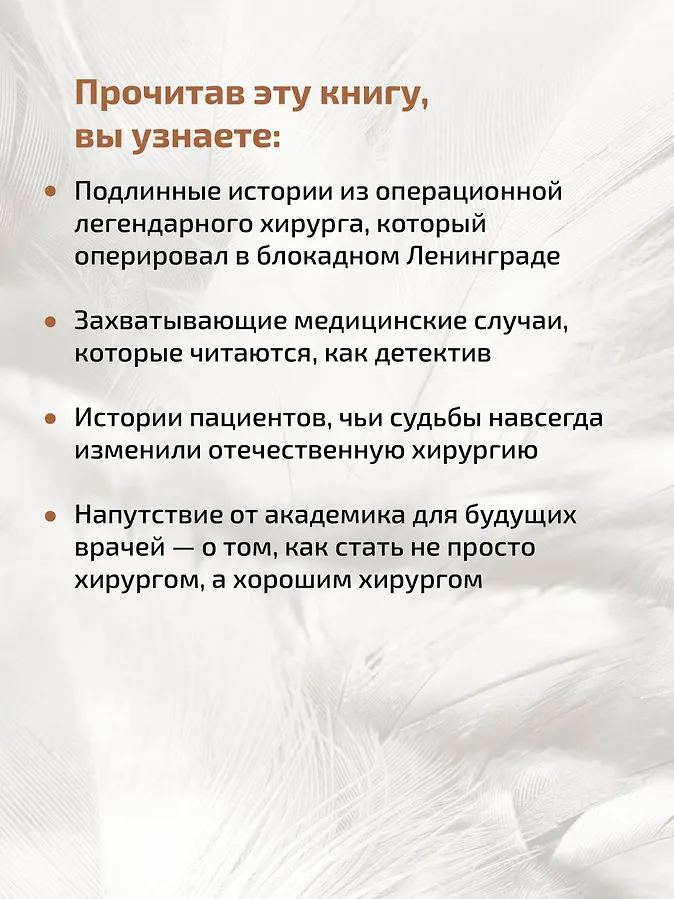 Прочитав эту книгу, вы узнаете:

• Подлинные истории из операционной легендарного хирурга, который оперировал в блокадном Ленинграде

• Захватывающие медицинские случаи, которые читаются, как детектив

• Истории пациентов, чьи судьбы навсегда изменили отечественную хирургию

• Напутствие от академика для будущих врачей — о том, как стать не просто хирургом, а хорошим хирургом